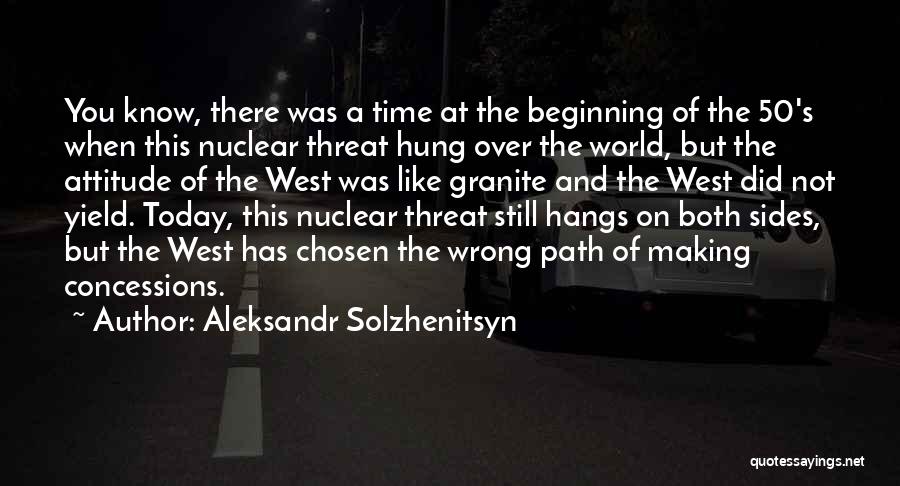 You know, there was a time at the beginning of the 50's when this nuclear threat hung over the world, but the attitude of the West was like granite and the West did not yield. Today, this nuclear threat still hangs on both sides, but the West has chosen the wrong path of making concessions.

~ Author: Aleksandr Solzhenitsyn

quotessayings.net